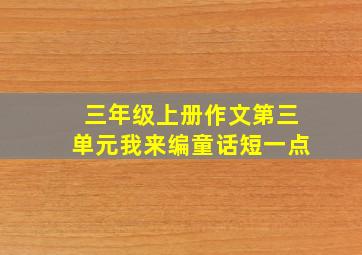 三年级上册作文第三单元我来编童话短一点